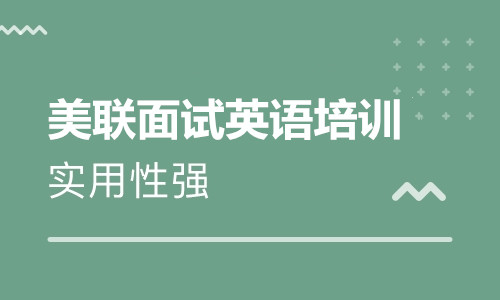 美联面试英语培训
实用性强